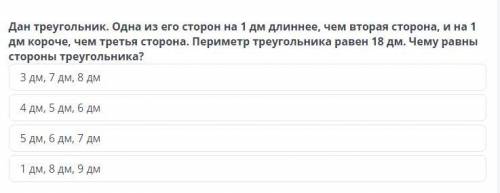 Дан треугольник. Одна из его сторон на 1 дм длиннее, чем вторая сторона, и на 1 дм короче, чем третья сторона. Периметр треугольника равен 18 дм. Чему равны стороны треугольника?

3 дм, 7 дм, 8 дм

4 дм, 5 дм, 6 дм

5 дм, 6 дм, 7 дм

1 дм, 8 дм, 9 дм